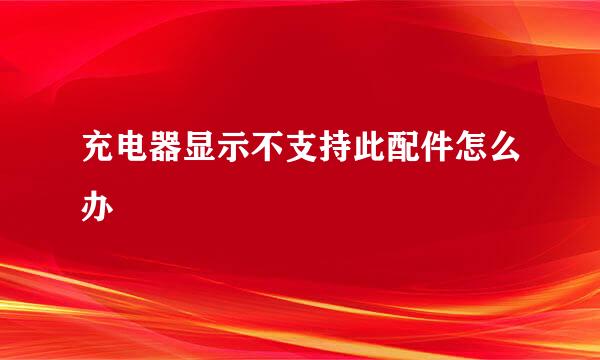 充电器显示不支持此配件怎么办